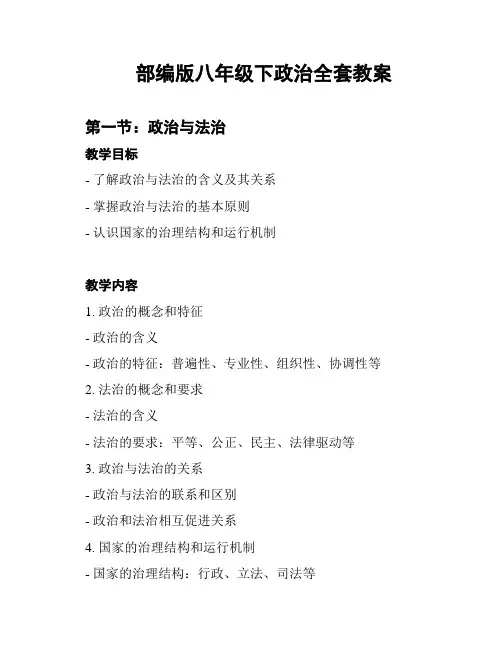 部编版八年级下政治全套教案

第一节：政治与法治

教学目标

- 了解政治与法治的含义及其关系

- 掌握政治与法治的基本原则

- 认识国家的治理结构和运行机制

教学内容

1. 政治的概念和特征

- 政治的含义

- 政治的特征：普遍性、专业性、组织性、协调性等

2. 法治的概念和要求

- 法治的含义

- 法治的要求：平等、公正、民主、法律驱动等

3. 政治与法治的关系

- 政治与法治的联系和区别

- 政治和法治相互促进关系

4. 国家的治理结构和运行机制

- 国家的治理结构：行政、立法、司法等